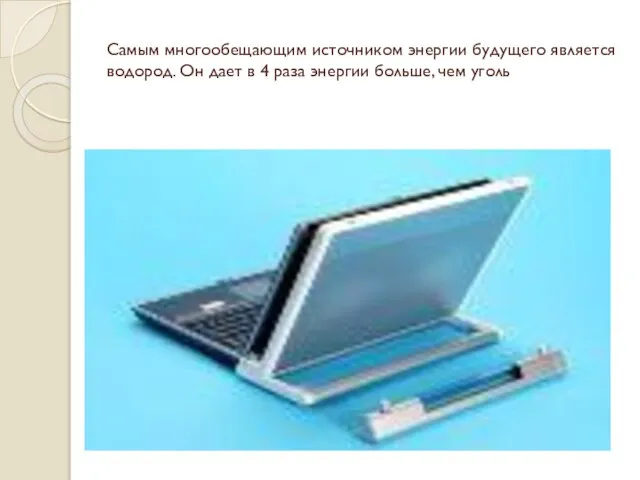 Самым многообещающим источником энергии будущего является водород. Он дает в 4 раза энергии больше, чем уголь